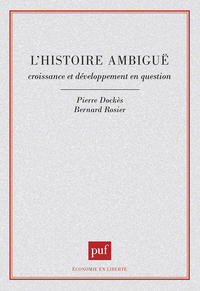 L'HISTOIRE AMBIGUË
croissance et développement en question

Pierre Dockès
Bernard Rosier

puf

ÉCONOMIE EN LIBERTÉ